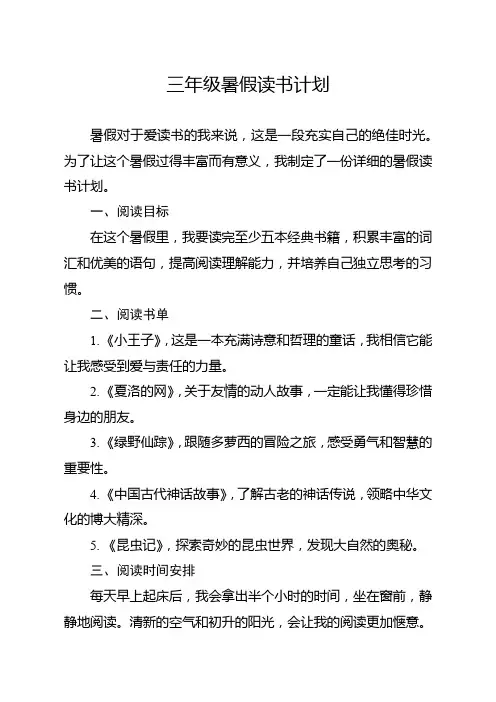 三年级暑假读书计划

暑假对于爱读书的我来说，这是一段充实自己的绝佳时光。为了让这个暑假过得丰富而有意义，我制定了一份详细的暑假读书计划。

一、阅读目标

在这个暑假里，我要读完至少五本经典书籍，积累丰富的词汇和优美的语句，提高阅读理解能力，并培养自己独立思考的习惯。

二、阅读书单

1.《小王子》，这是一本充满诗意和哲理的童话，我相信它能让我感受到爱与责任的力量。

2.《夏洛的网》，关于友情的动人故事，一定能让我懂得珍惜身边的朋友。

3.《绿野仙踪》，跟随多萝西的冒险之旅，感受勇气和智慧的重要性。

4.《中国古代神话故事》，了解古老的神话传说，领略中华文化的博大精深。

5.《昆虫记》，探索奇妙的昆虫世界，发现大自然的奥秘。

三、阅读时间安排

每天早上起床后，我会拿出半个小时的时间，坐在窗前，静静地阅读。清新的空气和初升的阳光，会让我的阅读更加惬意。